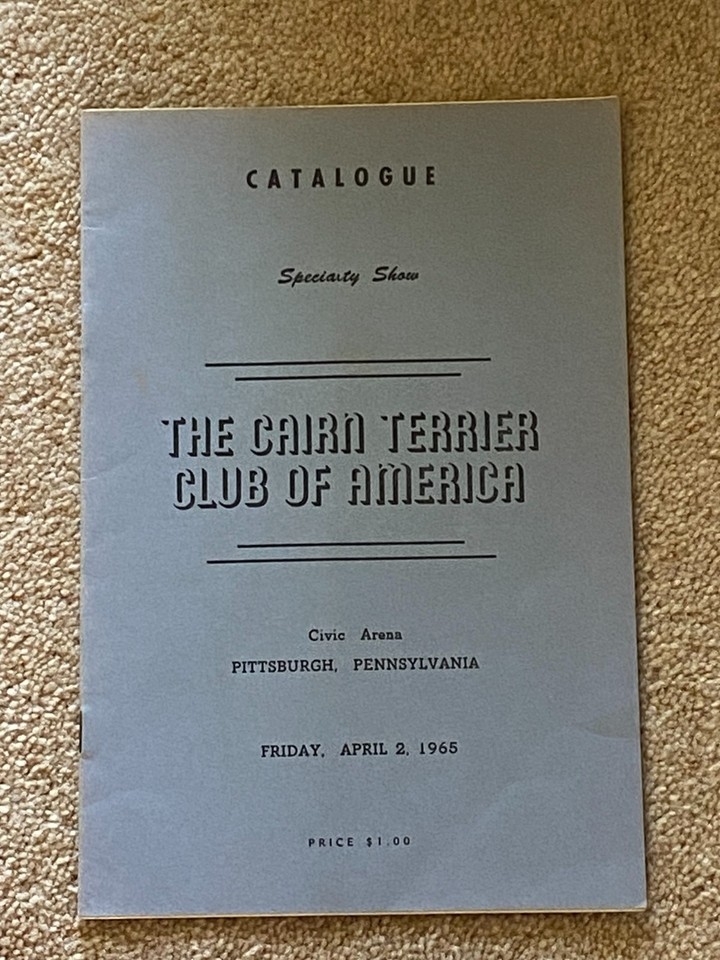 CATALOGUE

Specialty Show

THE CAIRN TERRIER CLUB OF AMERICA

Civic Arena
PITTSBURGH, PENNSYLVANIA

FRIDAY, APRIL 2, 1965

PRICE $1.00